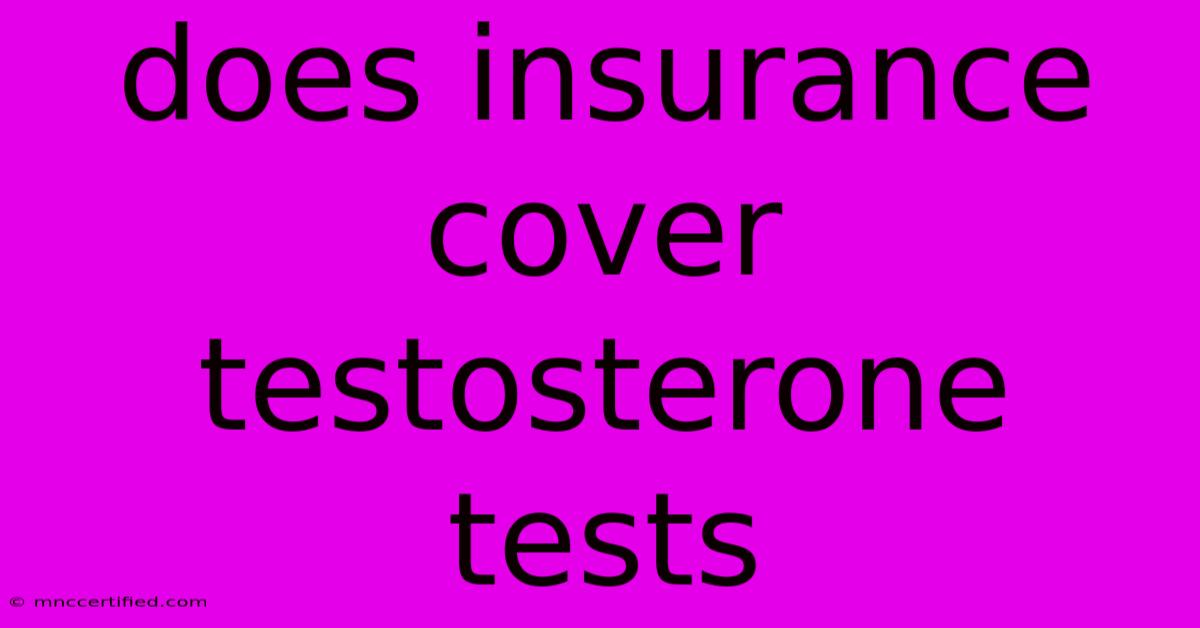 does insurance cover testosterone tests

© mnccertified.com